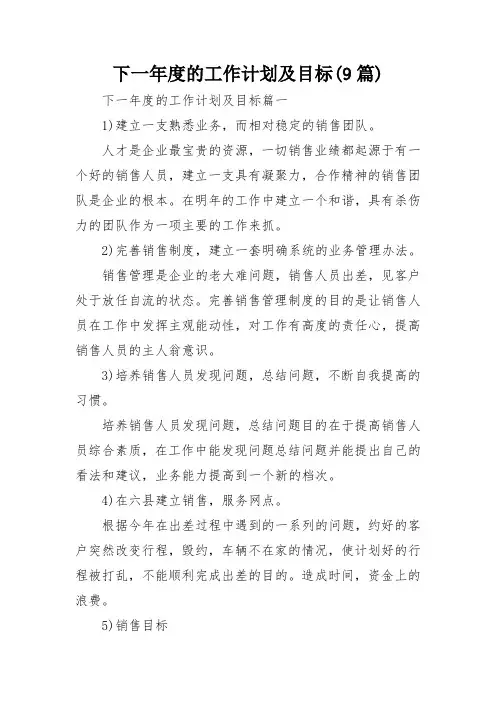 下一年度的工作计划及目标(9篇)

下一年度的工作计划及目标篇一

1)建立一支熟悉业务，而相对稳定的销售团队。

人才是企业最宝贵的资源，一切销售业绩都起源于有一个好的销售人员，建立一支具有凝聚力，合作精神的销售团队是企业的根本。在明年的工作中建立一个和谐，具有杀伤力的团队作为一项主要的工作来抓。

2)完善销售制度，建立一套明确系统的业务管理办法。

销售管理是企业的老大难问题，销售人员出差，见客户处于放任自流的状态。完善销售管理制度的目的是让销售人员在工作中发挥主观能动性，对工作有高度的责任心，提高销售人员的主人翁意识。

3)培养销售人员发现问题，总结问题，不断自我提高的习惯。

培养销售人员发现问题，总结问题目的在于提高销售人员综合素质，在工作中能发现问题总结问题并能提出自己的看法和建议，业务能力提高到一个新的档次。

4)在六县建立销售，服务网点。

根据今年在出差过程中遇到的一系列的问题，约好的客户突然改变行程，毁约，车辆不在家的情况，使计划好的行程被打乱，不能顺利完成出差的目的。造成时间，资金上的浪费。

5)销售目标